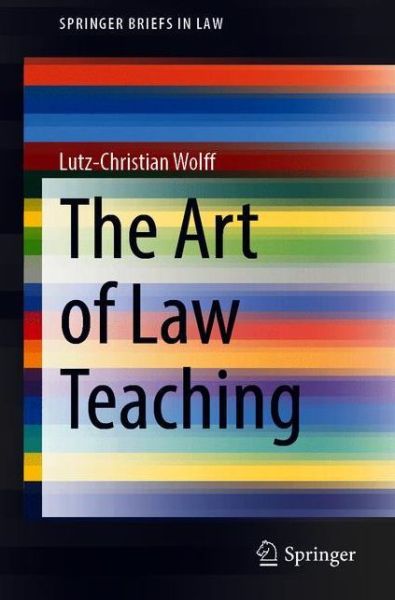 SPRINGER BRIEFS IN LAW

Lutz-Christian Wolff

The Art of Law Teaching

Springer